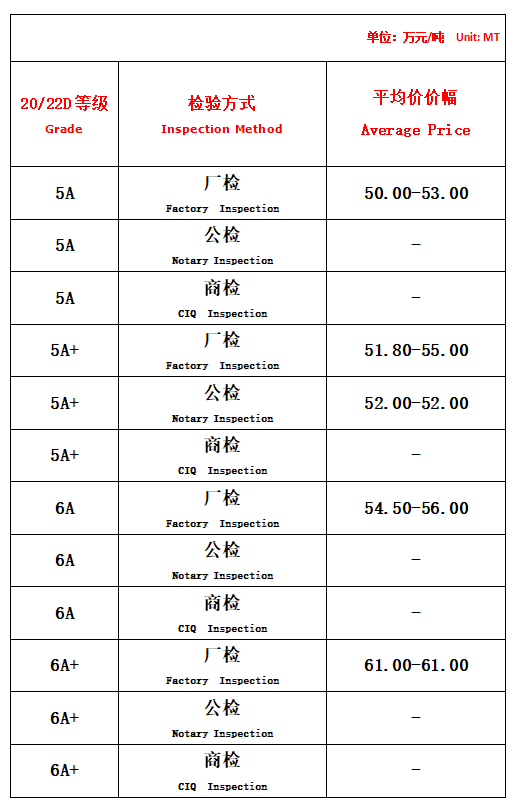 单位：万元/吨 Unit: MT

| 20/22D 等级 Grade | 检验方式 Inspection Method | 平均价价幅 Average Price |
|---|---|---|
| 5A | 厂检 Factory Inspection | 50.00-53.00 |
| 5A | 公检 Notary Inspection | - |
| 5A | 商检 CIQ Inspection | - |
| 5A+ | 厂检 Factory Inspection | 51.80-55.00 |
| 5A+ | 公检 Notary Inspection | 52.00-52.00 |
| 5A+ | 商检 CIQ Inspection | - |
| 6A | 厂检 Factory Inspection | 54.50-56.00 |
| 6A | 公检 Notary Inspection | - |
| 6A | 商检 CIQ Inspection | - |
| 6A+ | 厂检 Factory Inspection | 61.00-61.00 |
| 6A+ | 公检 Notary Inspection | - |
| 6A+ | 商检 CIQ Inspection | - |